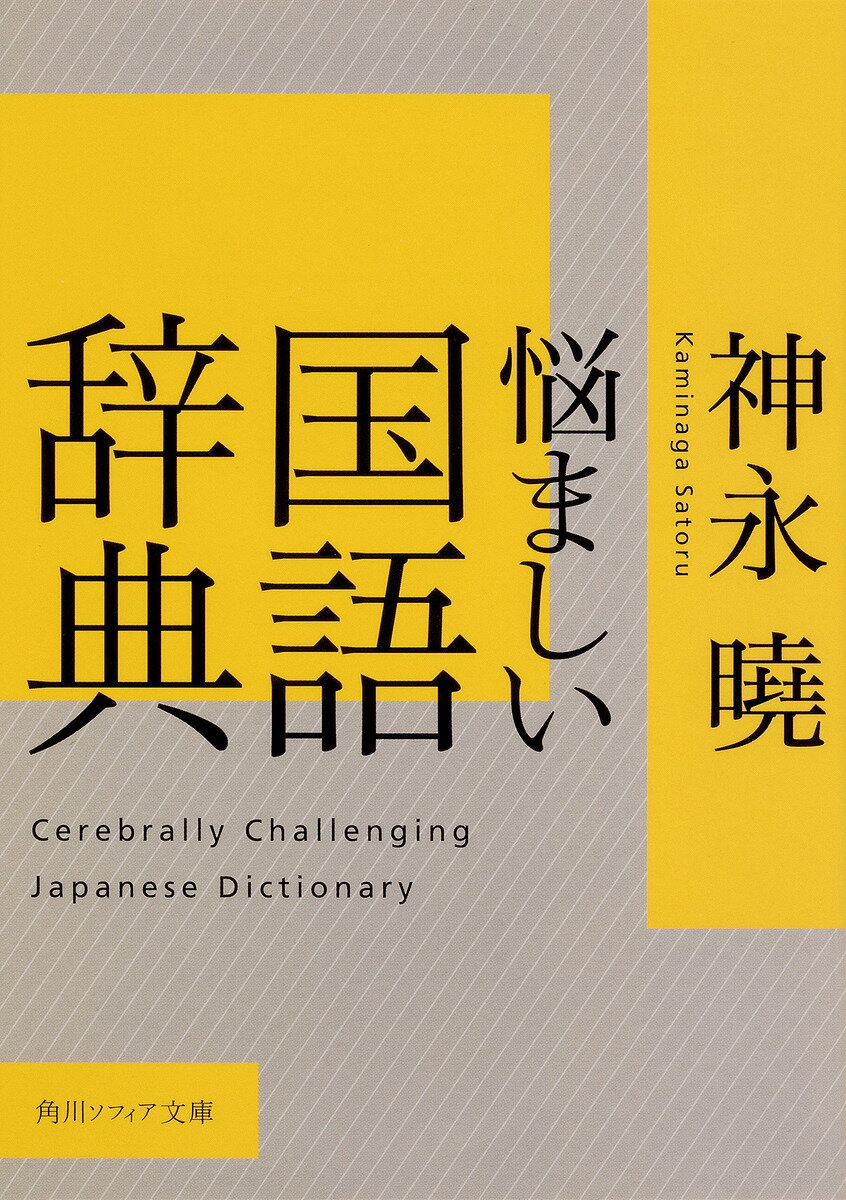 神永 曉

Kaminaga Satoru

悩ましい国語辞典

Cerebrally Challenging Japanese Dictionary

角川ソフィア文庫